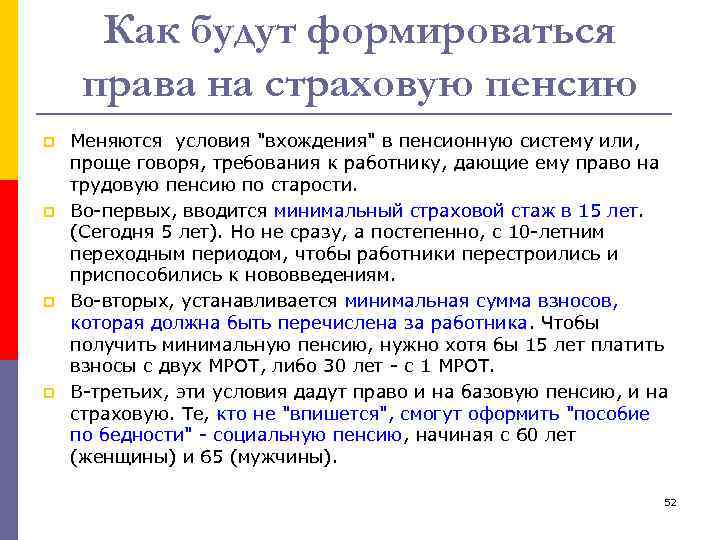 Как будут формироваться права на страховую пенсию

Меняются условия "вхождения" в пенсионную систему или, проще говоря, требования к работнику, дающие ему право на трудовую пенсию по старости.

Во-первых, вводится минимальный страховой стаж в 15 лет. (Сегодня 5 лет). Но не сразу, а постепенно, с 10-летним переходным периодом, чтобы работники перестроились и приспособились к нововведениям.

Во-вторых, устанавливается минимальная сумма взносов, которая должна быть перечислена за работника. Чтобы получить минимальную пенсию, нужно хотя бы 15 лет платить взносы с двух МРОТ, либо 30 лет - с 1 МРОТ.

В-третьих, эти условия дадут право и на базовую пенсию, и на страховую. Те, кто не "впишется", смогут оформить "пособие по бедности" - социальную пенсию, начиная с 60 лет (женщины) и 65 (мужчины).

52